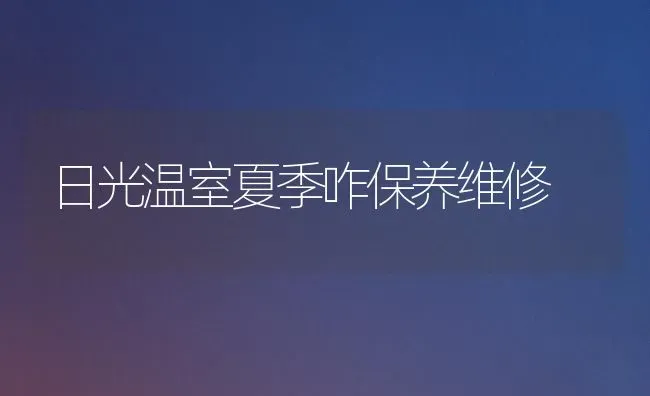 日光温室夏季咋保养维修